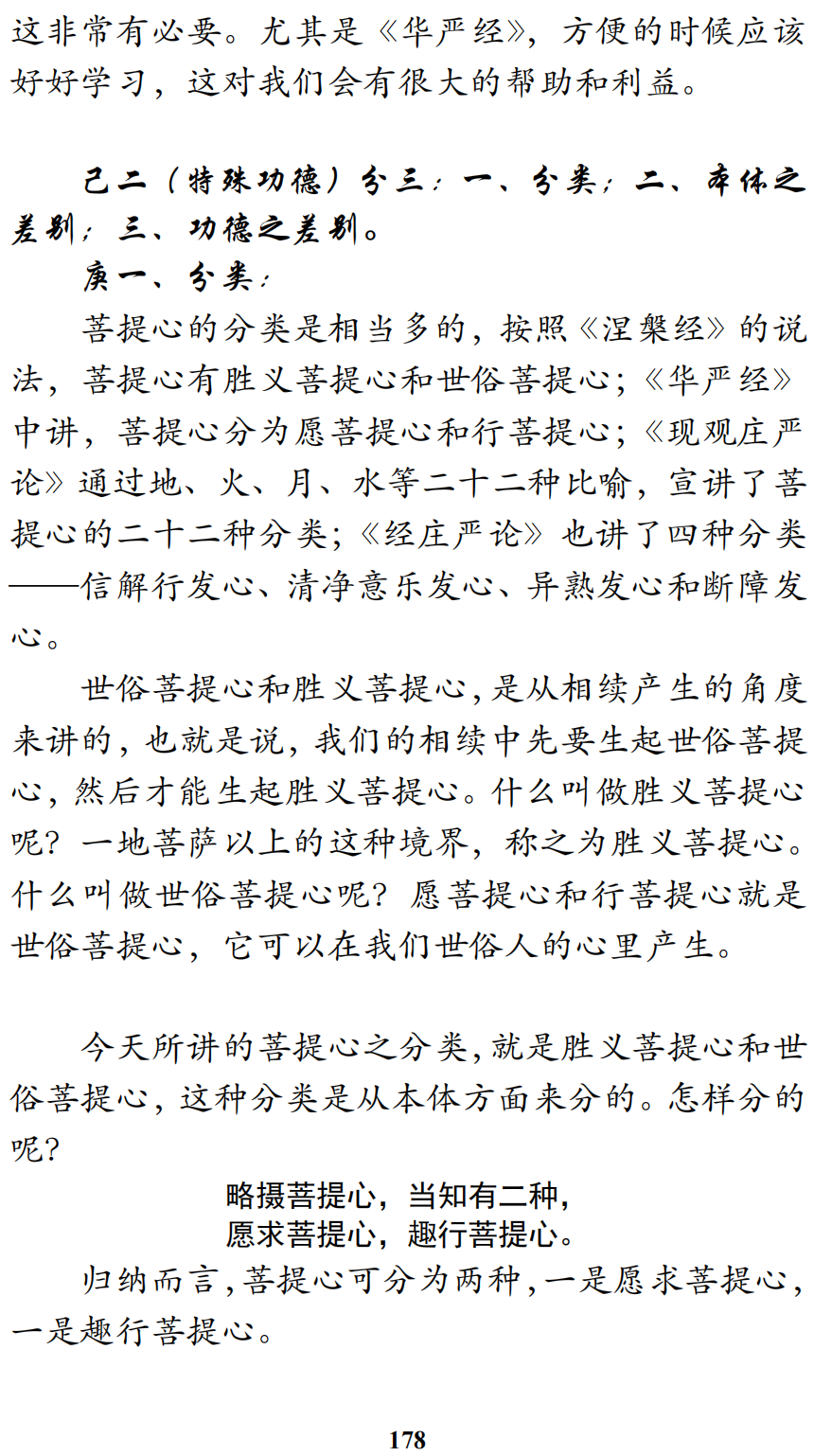 这非常有必要。尤其是《华严经》，方便的时候应该好好学习，这对我们会有很大的帮助和利益。

己二（特殊功德）分三：一、分类；二、本体之差别；三、功德之差别。

庚一、分类：

菩提心的分类是相当多的，按照《涅槃经》的说法，菩提心有胜义菩提心和世俗菩提心；《华严经》中讲，菩提心分为愿菩提心和行菩提心；《现观庄严论》通过地、火、月、水等二十二种比喻，宣讲了菩提心的二十二种分类；《经庄严论》也讲了四种分类——信解行发心、清净意乐发心、异熟发心和断障发心。

世俗菩提心和胜义菩提心，是从相续产生的角度来讲的，也就是说，我们的相续中先要生起世俗菩提心，然后才能生起胜义菩提心。什么叫做胜义菩提心呢？一地菩萨以上的这种境界，称之为胜义菩提心。什么叫做世俗菩提心呢？愿菩提心和行菩提心就是世俗菩提心，它可以在我们世俗人的心里产生。

今天所讲的菩提心之分类，就是胜义菩提心和世俗菩提心，这种分类是从本体方面来分的。怎样分的呢？

略摄菩提心，当知有二种，
愿求菩提心，趣行菩提心。

归纳而言，菩提心可分为两种，一是愿求菩提心，一是趣行菩提心。

178